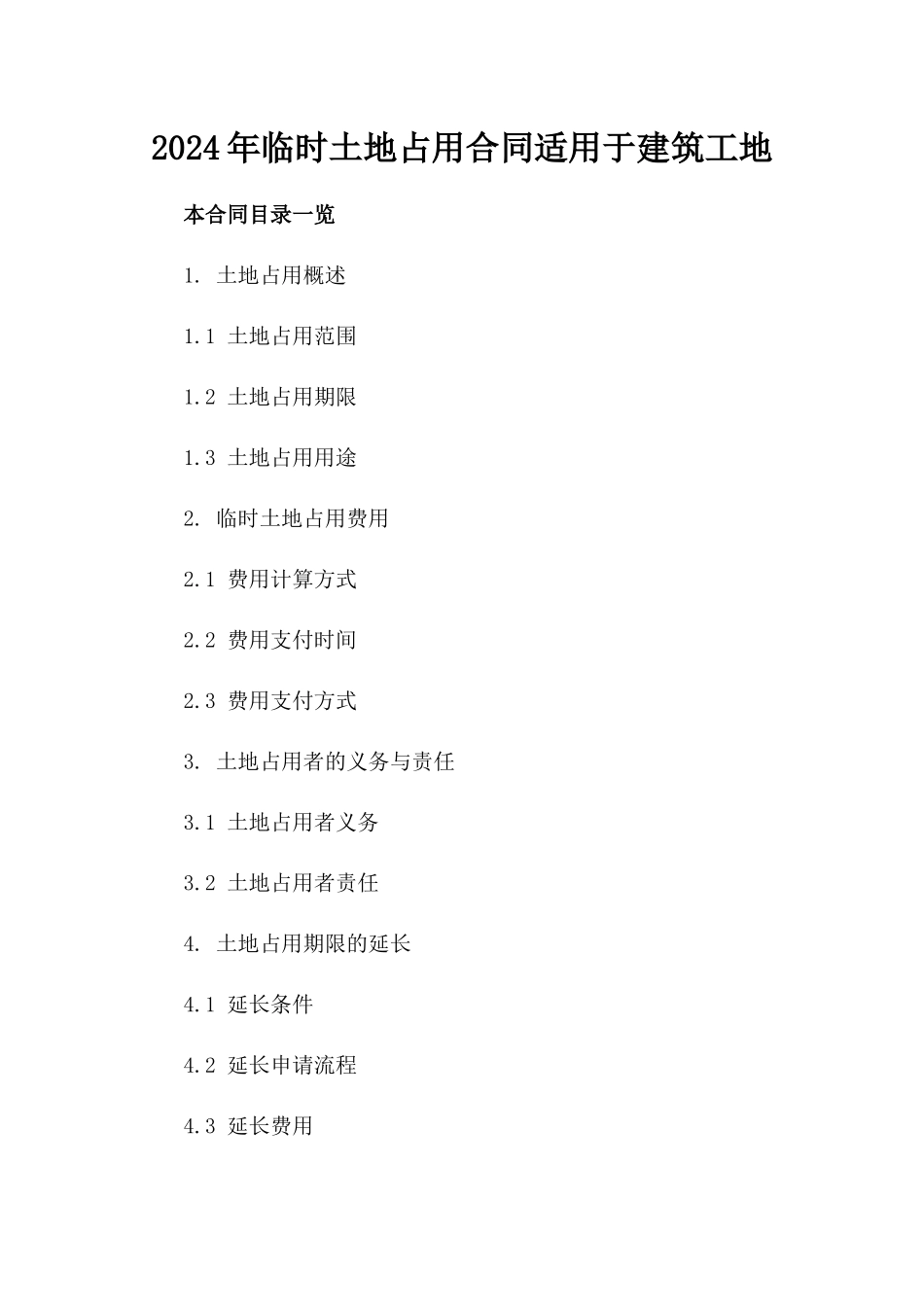 2024年临时土地占用合同适用于建筑工地

本合同目录一览

1. 土地占用概述

1.1 土地占用范围

1.2 土地占用期限

1.3 土地占用用途

2. 临时土地占用费用

2.1 费用计算方式

2.2 费用支付时间

2.3 费用支付方式

3. 土地占用者的义务与责任

3.1 土地占用者义务

3.2 土地占用者责任

4. 土地占用期限的延长

4.1 延长条件

4.2 延长申请流程

4.3 延长费用